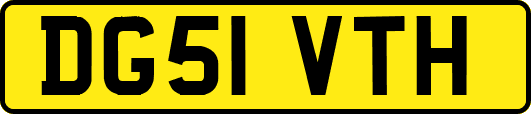 DG51 VTH